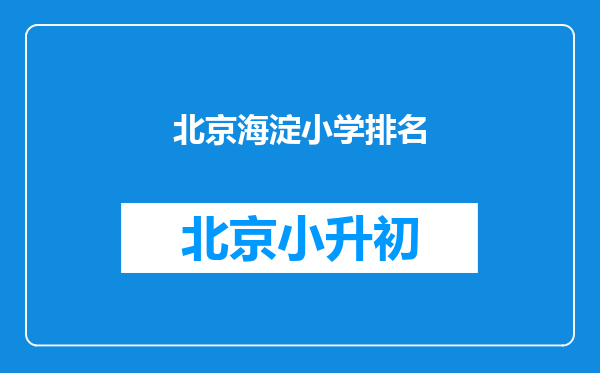 北京海淀小学排名

北京小升初